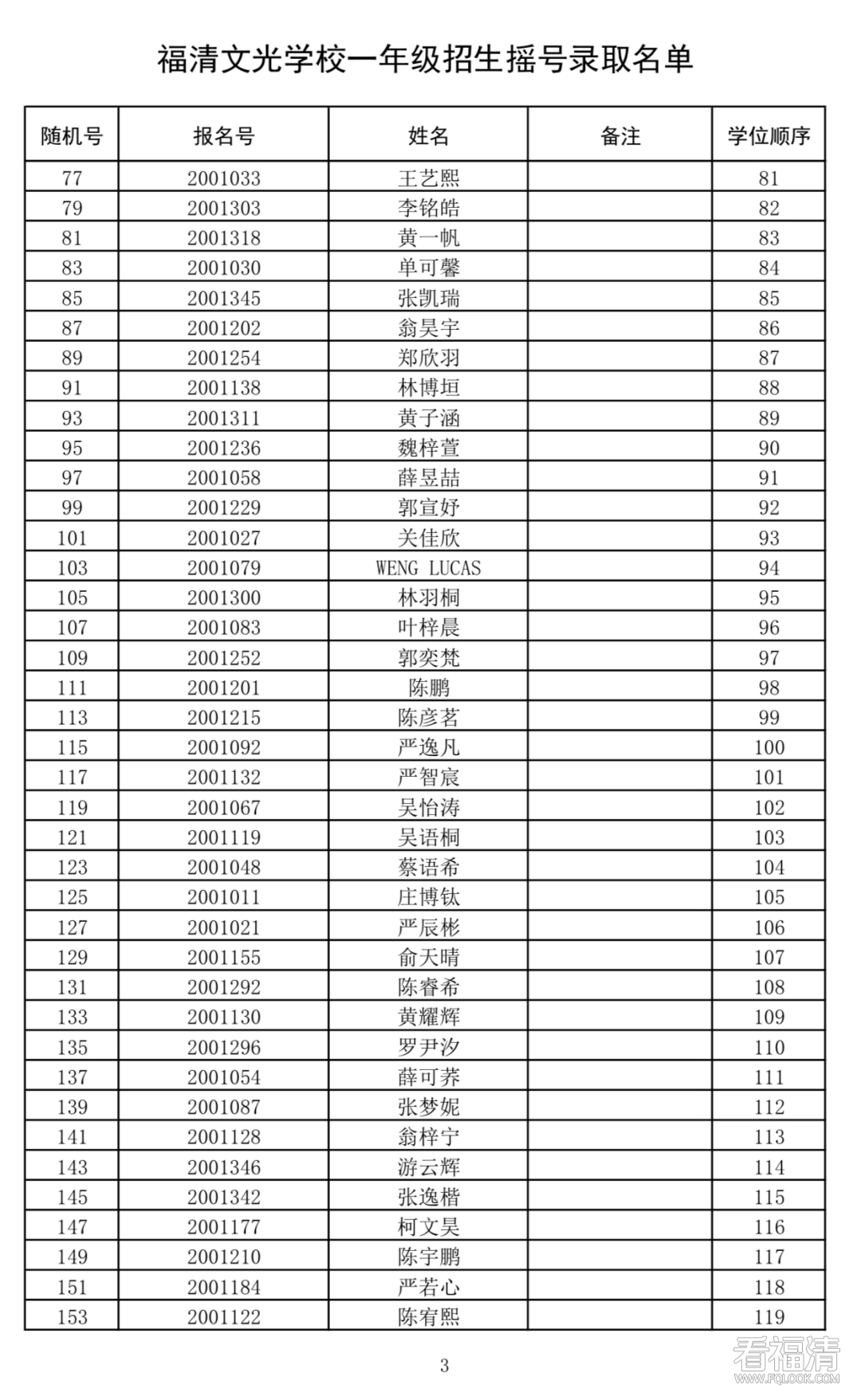 福清文光学校一年级招生摇号录取名单

| 随机号 | 报名号 | 姓名 | 备注 | 学位顺序 |
|---|---|---|---|---|
| 77 | 2001033 | 王艺熙 | | 81 |
| 79 | 2001303 | 李铭皓 | | 82 |
| 81 | 2001318 | 黄一帆 | | 83 |
| 83 | 2001030 | 单可馨 | | 84 |
| 85 | 2001345 | 张凯瑞 | | 85 |
| 87 | 2001202 | 翁昊宇 | | 86 |
| 89 | 2001254 | 郑欣羽 | | 87 |
| 91 | 2001138 | 林博垣 | | 88 |
| 93 | 2001311 | 黄子涵 | | 89 |
| 95 | 2001236 | 魏梓萱 | | 90 |
| 97 | 2001058 | 薛昱喆 | | 91 |
| 99 | 2001229 | 郭宣妤 | | 92 |
| 101 | 2001027 | 关佳欣 | | 93 |
| 103 | 2001079 | WENG LUCAS | | 94 |
| 105 | 2001300 | 林羽桐 | | 95 |
| 107 | 2001083 | 叶梓晨 | | 96 |
| 109 | 2001252 | 郭奕梵 | | 97 |
| 111 | 2001201 | 陈鹏 | | 98 |
| 113 | 2001215 | 陈彦茗 | | 99 |
| 115 | 2001092 | 严逸凡 | | 100 |
| 117 | 2001132 | 严智宸 | | 101 |
| 119 | 2001067 | 吴怡涛 | | 102 |
| 121 | 2001119 | 吴语桐 | | 103 |
| 123 | 2001048 | 蔡语希 | | 104 |
| 125 | 2001011 | 庄博钛 | | 105 |
| 127 | 2001021 | 严辰彬 | | 106 |
| 129 | 2001155 | 俞天晴 | | 107 |
| 131 | 2001292 | 陈睿希 | | 108 |
| 133 | 2001130 | 黄耀辉 | | 109 |
| 135 | 2001296 | 罗尹汐 | | 110 |
| 137 | 2001054 | 薛可荞 | | 111 |
| 139 | 2001087 | 张梦妮 | | 112 |
| 141 | 2001128 | 翁梓宁 | | 113 |
| 143 | 2001346 | 游云辉 | | 114 |
| 145 | 2001342 | 张逸楷 | | 115 |
| 147 | 2001177 | 柯文昊 | | 116 |
| 149 | 2001210 | 陈宇鹏 | | 117 |
| 151 | 2001184 | 严若心 | | 118 |
| 153 | 2001122 | 陈宥熙 | | 119 |

3

看福清
WWW.FQLOOK.COM